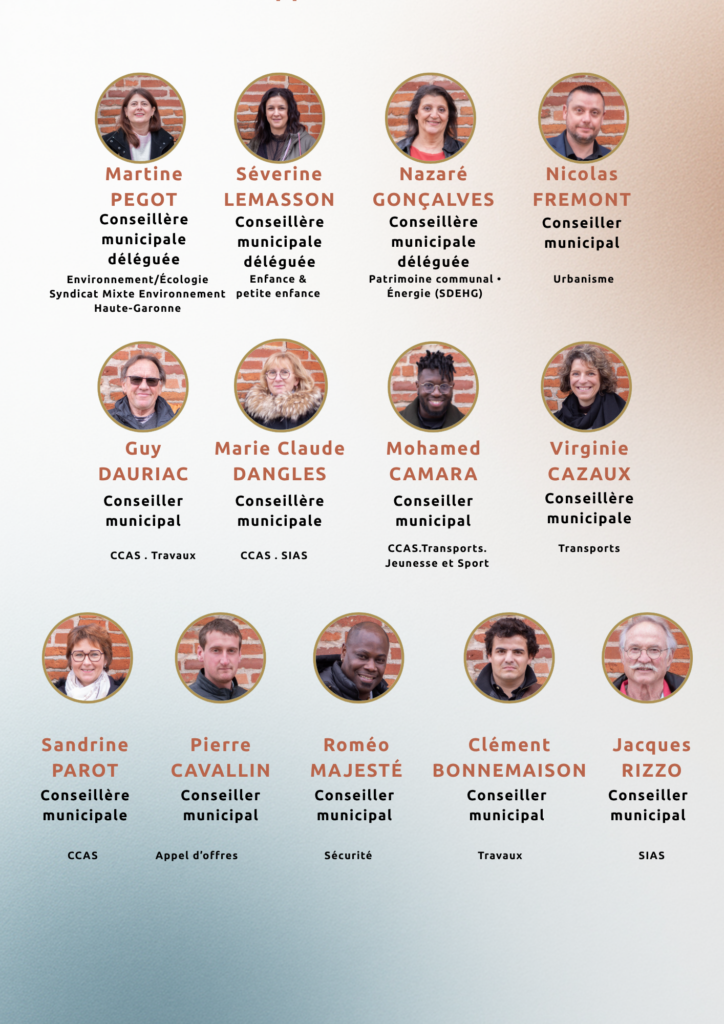 Martine
PEGOT
Conseillère
municipale
déléguée
Environnement/Écologie
Syndicat Mixte Environnement
Haute-Garonne

Séverine
LEMASSON
Conseillère
municipale
déléguée
Enfance &
petite enfance

Nazaré
GONÇALVES
Conseillère
municipale
déléguée
Patrimoine communal •
Énergie (SDEHG)

Nicolas
FREMONT
Conseiller
municipal
Urbanisme

Guy
DAURIAC
Conseiller
municipal
CCAS . Travaux

Marie Claude
DANGLES
Conseillère
municipale
CCAS . SIAS

Mohamed
CAMARA
Conseiller
municipal
CCAS.Transports.
Jeunesse et Sport

Virginie
CAZAUX
Conseillère
municipale
Transports

Sandrine
PAROT
Conseillère
municipale
CCAS

Pierre
CAVALLIN
Conseiller
municipal
Appel d'offres

Roméo
MAJESTÉ
Conseiller
municipal
Sécurité

Clément
BONNEMAISON
Conseiller
municipal
Travaux

Jacques
RIZZO
Conseiller
municipal
SIAS